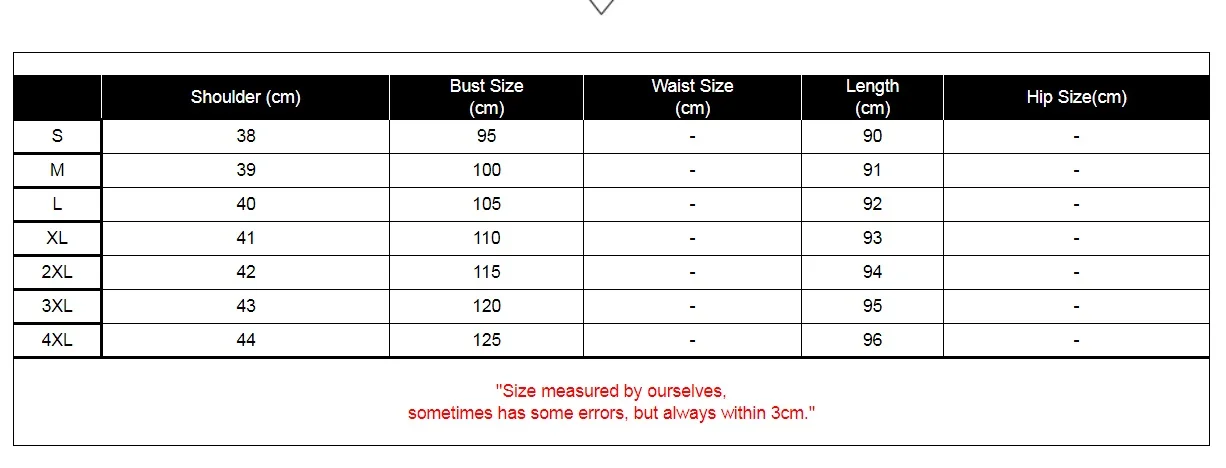 |  | Shoulder (cm) | Bust Size (cm) | Waist Size (cm) | Length (cm) | Hip Size(cm) |
|---|---|---|---|---|---|
| S | 38 | 95 | - | 90 | - |
| M | 39 | 100 | - | 91 | - |
| L | 40 | 105 | - | 92 | - |
| XL | 41 | 110 | - | 93 | - |
| 2XL | 42 | 115 | - | 94 | - |
| 3XL | 43 | 120 | - | 95 | - |
| 4XL | 44 | 125 | - | 96 | - |

"Size measured by ourselves,
sometimes has some errors, but always within 3cm."